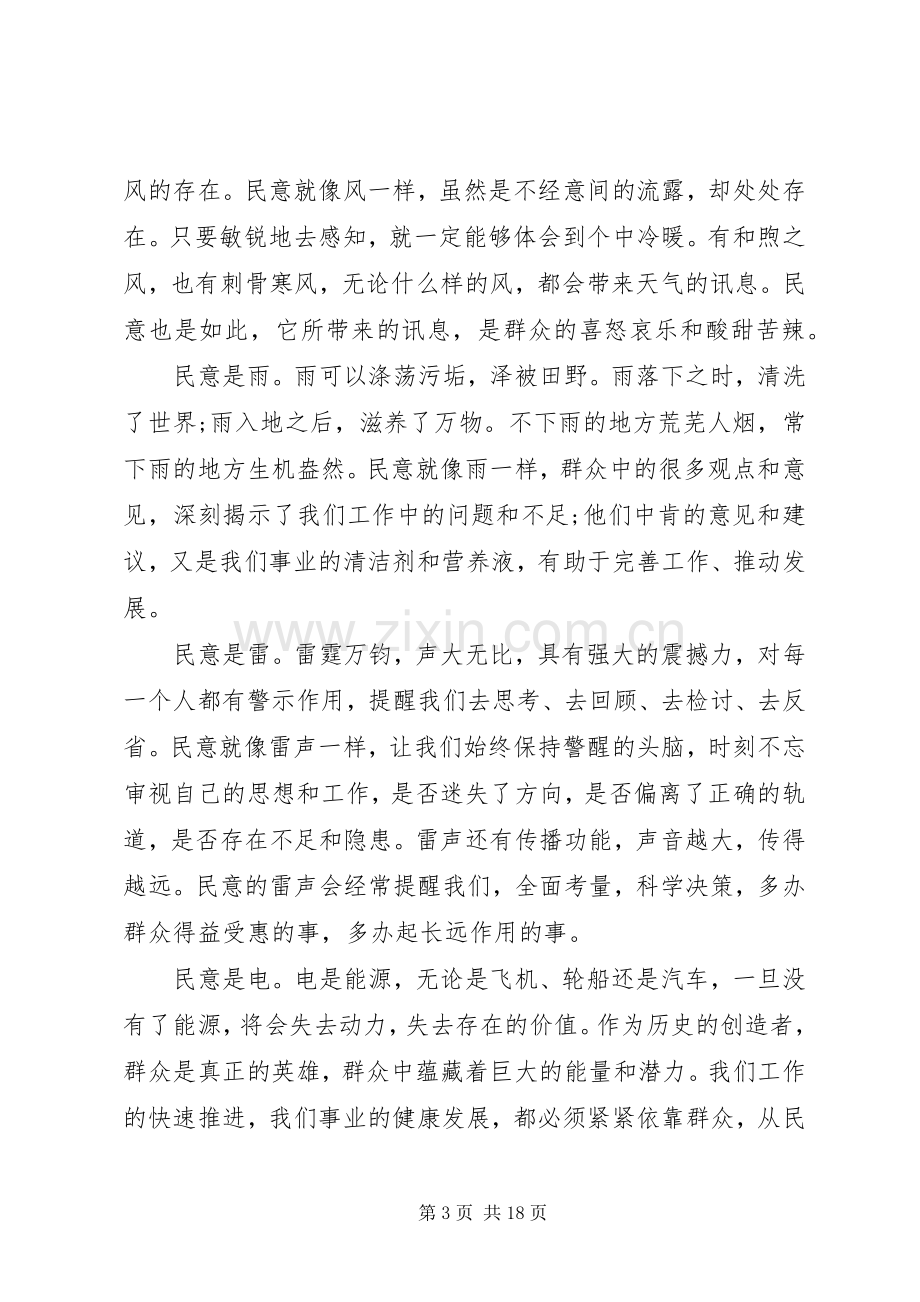 风的存在。民意就像风一样，虽然是不经意间的流露，却处处存在。只要敏锐地去感知，就一定能够体会到个中冷暖。有和煦之风，也有刺骨寒风，无论什么样的风，都会带来天气的讯息。民意也是如此，它所带来的讯息，是群众的喜怒哀乐和酸甜苦辣。

民意是雨。雨可以涤荡污垢，泽被田野。雨落下之时，清洗了世界;雨入地之后，滋养了万物。不下雨的地方荒芜人烟，常下雨的地方生机盎然。民意就像雨一样，群众中的很多观点和意见，深刻揭示了我们工作中的问题和不足;他们中肯的意见和建议，又是我们事业的清洁剂和营养液，有助于完善工作、推动发展。

民意是雷。雷霆万钧，声大无比，具有强大的震撼力，对每一个人都有警示作用，提醒我们去思考、去回顾、去检讨、去反省。民意就像雷声一样，让我们始终保持警醒的头脑，时刻不忘审视自己的思想和工作，是否迷失了方向，是否偏离了正确的轨道，是否存在不足和隐患。雷声还有传播功能，声音越大，传得越远。民意的雷声会经常提醒我们，全面考量，科学决策，多办群众得益受惠的事，多办起长远作用的事。

民意是电。电是能源，无论是飞机、轮船还是汽车，一旦没有了能源，将会失去动力，失去存在的价值。作为历史的创造者，群众是真正的英雄，群众中蕴藏着巨大的能量和潜力。我们工作的快速推进，我们事业的健康发展，都必须紧紧依靠群众，从民

第3页 共18页

www.zixin.com.cn